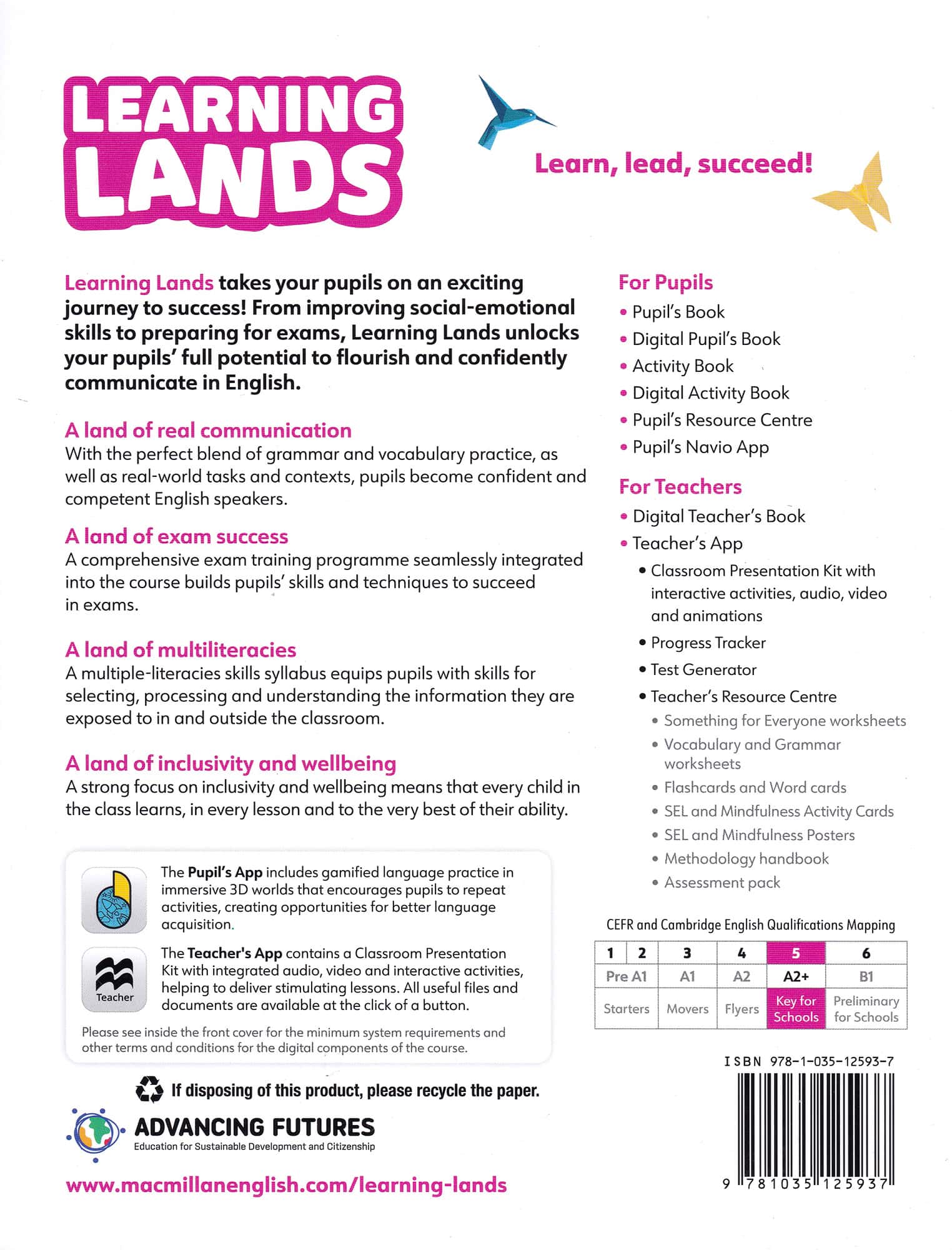 LEARNING LANDS

Learn, lead, succeed!

Learning Lands takes your pupils on an exciting journey to success! From improving social-emotional skills to preparing for exams, Learning Lands unlocks your pupils' full potential to flourish and confidently communicate in English.

A land of real communication
With the perfect blend of grammar and vocabulary practice, as well as real-world tasks and contexts, pupils become confident and competent English speakers.

A land of exam success
A comprehensive exam training programme seamlessly integrated into the course builds pupils' skills and techniques to succeed in exams.

A land of multiliteracies
A multiple-literacies skills syllabus equips pupils with skills for selecting, processing and understanding the information they are exposed to in and outside the classroom.

A land of inclusivity and wellbeing
A strong focus on inclusivity and wellbeing means that every child in the class learns, in every lesson and to the very best of their ability.

The Pupil's App includes gamified language practice in immersive 3D worlds that encourages pupils to repeat activities, creating opportunities for better language acquisition.

Teacher

The Teacher's App contains a Classroom Presentation Kit with integrated audio, video and interactive activities, helping to deliver stimulating lessons. All useful files and documents are available at the click of a button.

Please see inside the front cover for the minimum system requirements and other terms and conditions for the digital components of the course.

If disposing of this product, please recycle the paper.

ADVANCING FUTURES
Education for Sustainable Development and Citizenship

www.macmillanenglish.com/learning-lands

For Pupils
• Pupil's Book
• Digital Pupil's Book
• Activity Book
• Digital Activity Book
• Pupil's Resource Centre
• Pupil's Navio App

For Teachers
• Digital Teacher's Book
• Teacher's App
• Classroom Presentation Kit with interactive activities, audio, video and animations
• Progress Tracker
• Test Generator
• Teacher's Resource Centre
• Something for Everyone worksheets
• Vocabulary and Grammar worksheets
• Flashcards and Word cards
• SEL and Mindfulness Activity Cards
• SEL and Mindfulness Posters
• Methodology handbook
• Assessment pack

CEFR and Cambridge English Qualifications Mapping

| 1 | 2 | 3 | 4 | 5 | 6 |
|---|---|---|---|---|---|
| Pre A1 | | A1 | A2 | A2+ | B1 |
| Starters | | Movers | Flyers | Key for Schools | Preliminary for Schools |

ISBN 978-1-035-12593-7

9 781035 125937